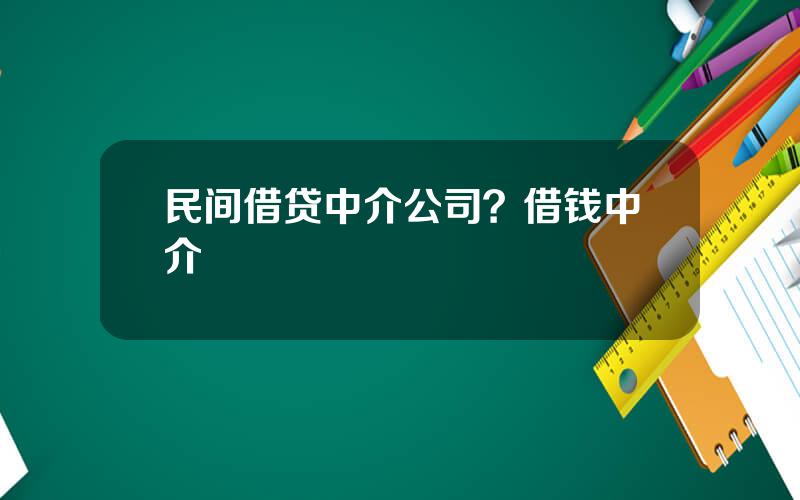 民间借贷中介公司？借钱中介